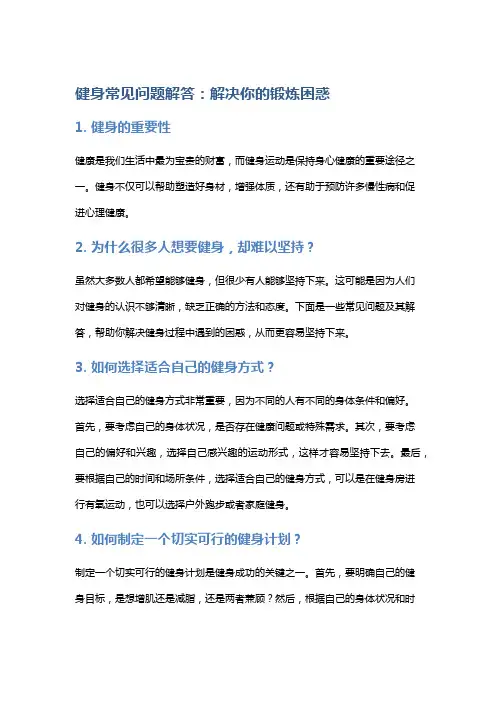 健身常见问题解答：解决你的锻炼困惑

1. 健身的重要性

健康是我们生活中最为宝贵的财富，而健身运动是保持身心健康的重要途径之一。健身不仅可以帮助塑造好身材，增强体质，还有助于预防许多慢性病和促进心理健康。

2. 为什么很多人想要健身，却难以坚持？

虽然大多数人都希望能够健身，但很少有人能够坚持下来。这可能是因为人们对健身的认识不够清晰，缺乏正确的方法和态度。下面是一些常见问题及其解答，帮助你解决健身过程中遇到的困惑，从而更容易坚持下来。

3. 如何选择适合自己的健身方式？

选择适合自己的健身方式非常重要，因为不同的人有不同的身体条件和偏好。首先，要考虑自己的身体状况，是否存在健康问题或特殊需求。其次，要考虑自己的偏好和兴趣，选择自己感兴趣的运动形式，这样才容易坚持下去。最后，要根据自己的时间和场所条件，选择适合自己的健身方式，可以是在健身房进行有氧运动，也可以选择户外跑步或者家庭健身。

4. 如何制定一个切实可行的健身计划？

制定一个切实可行的健身计划是健身成功的关键之一。首先，要明确自己的健身目标，是想增肌还是减脂，还是两者兼顾？然后，根据自己的身体状况和时